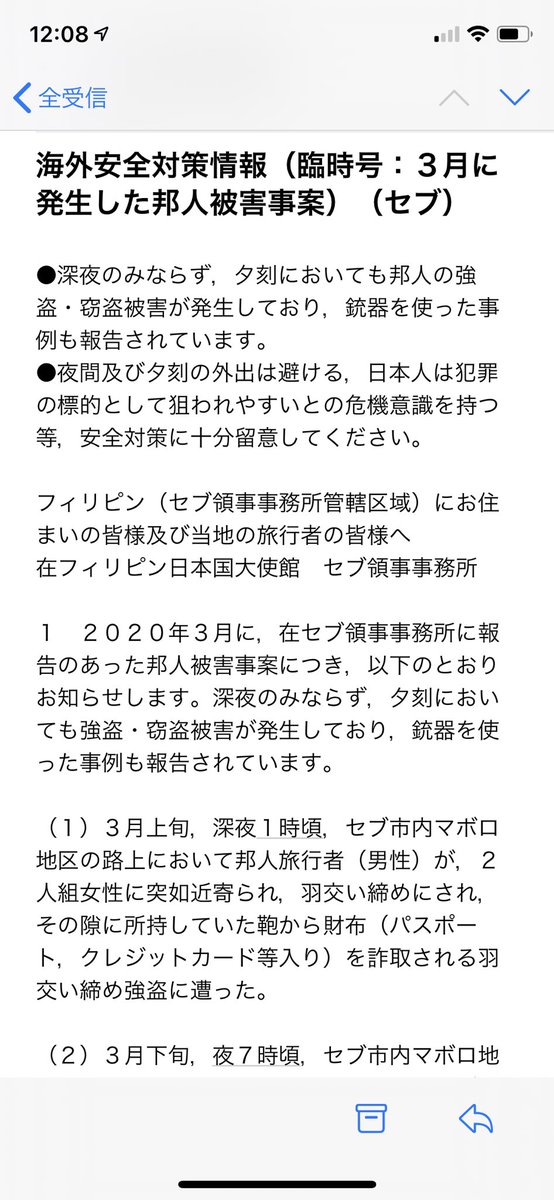 12:08

全受信

海外安全対策情報（臨時号：３月に発生した邦人被害事案）（セブ）

●深夜のみならず，夕刻においても邦人の強盗・窃盗被害が発生しており，銃器を使った事例も報告されています。
●夜間及び夕刻の外出は避ける，日本人は犯罪の標的として狙われやすいとの危機意識を持つ等，安全対策に十分留意してください。

フィリピン（セブ領事事務所管轄区域）にお住まいの皆様及び当地の旅行者の皆様へ
在フィリピン日本国大使館　セブ領事事務所

１　２０２０年３月に，在セブ領事事務所に報告のあった邦人被害事案につき，以下のとおりお知らせします。深夜のみならず，夕刻においても強盗・窃盗被害が発生しており，銃器を使った事例も報告されています。

（１）３月上旬，深夜１時頃，セブ市内マボロ地区の路上において邦人旅行者（男性）が，２人組女性に突如近寄られ，羽交い締めにされ，その隙に所持していた鞄から財布（パスポート，クレジットカード等入り）を詐取される羽交い締め強盗に遭った。

（２）３月下旬，夜７時頃，セブ市内マボロ地